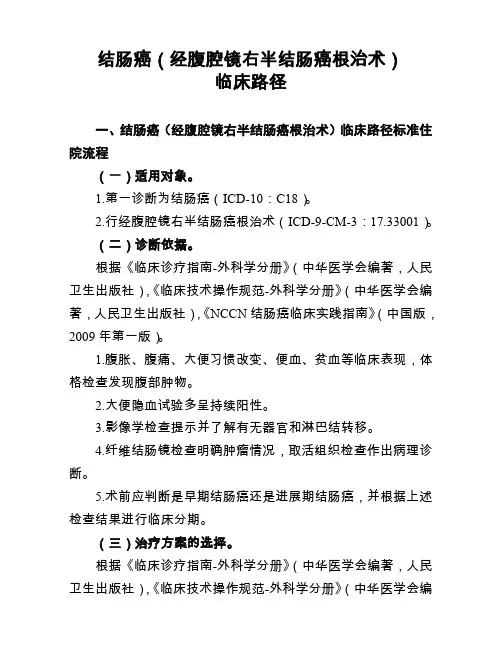 结肠癌（经腹腔镜右半结肠癌根治术）
临床路径

一、结肠癌（经腹腔镜右半结肠癌根治术）临床路径标准住院流程

（一）适用对象。

1.第一诊断为结肠癌（ICD-10：C18）。

2.行经腹腔镜右半结肠癌根治术（ICD-9-CM-3：17.33001）。

（二）诊断依据。

根据《临床诊疗指南-外科学分册》（中华医学会编著，人民卫生出版社），《临床技术操作规范-外科学分册》（中华医学会编著，人民卫生出版社），《NCCN 结肠癌临床实践指南》（中国版，2009 年第一版）。

1.腹胀、腹痛、大便习惯改变、便血、贫血等临床表现，体格检查发现腹部肿物。

2.大便隐血试验多呈持续阳性。

3.影像学检查提示并了解有无器官和淋巴结转移。

4.纤维结肠镜检查明确肿瘤情况，取活组织检查作出病理诊断。

5.术前应判断是早期结肠癌还是进展期结肠癌，并根据上述检查结果进行临床分期。

（三）治疗方案的选择。

根据《临床诊疗指南-外科学分册》（中华医学会编著，人民卫生出版社），《临床技术操作规范-外科学分册》（中华医学会编